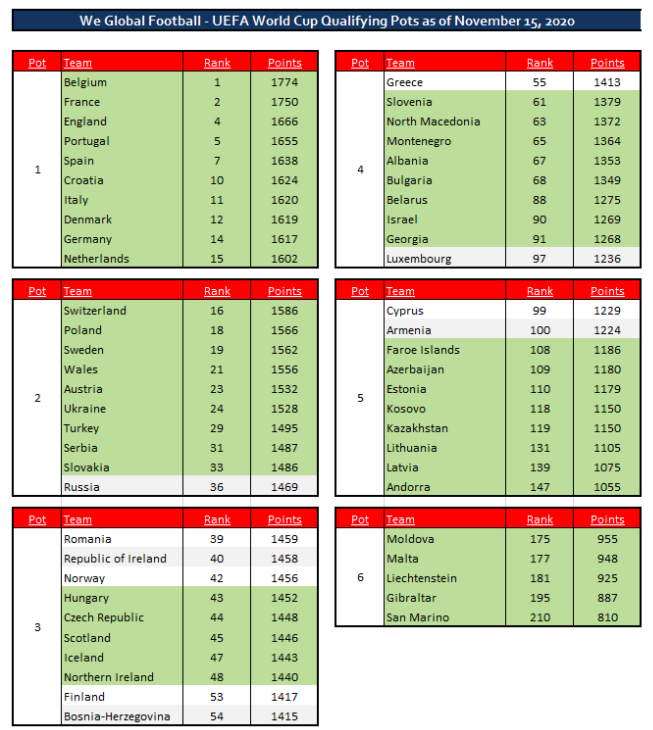 We Global Football - UEFA World Cup Qualifying Pots as of November 15, 2020

| Pot | Team | Rank | Points |
|---|---|---|---|
| 1 | Belgium | 1 | 1774 |
| | France | 2 | 1750 |
| | England | 4 | 1666 |
| | Portugal | 5 | 1655 |
| | Spain | 7 | 1638 |
| | Croatia | 10 | 1624 |
| | Italy | 11 | 1620 |
| | Denmark | 12 | 1619 |
| | Germany | 14 | 1617 |
| | Netherlands | 15 | 1602 |

| Pot | Team | Rank | Points |
|---|---|---|---|
| 2 | Switzerland | 16 | 1586 |
| | Poland | 18 | 1566 |
| | Sweden | 19 | 1562 |
| | Wales | 21 | 1556 |
| | Austria | 23 | 1532 |
| | Ukraine | 24 | 1528 |
| | Turkey | 29 | 1495 |
| | Serbia | 31 | 1487 |
| | Slovakia | 33 | 1486 |
| | Russia | 36 | 1469 |

| Pot | Team | Rank | Points |
|---|---|---|---|
| 3 | Romania | 39 | 1459 |
| | Republic of Ireland | 40 | 1458 |
| | Norway | 42 | 1456 |
| | Hungary | 43 | 1452 |
| | Czech Republic | 44 | 1448 |
| | Scotland | 45 | 1446 |
| | Iceland | 47 | 1443 |
| | Northern Ireland | 48 | 1440 |
| | Finland | 53 | 1417 |
| | Bosnia-Herzegovina | 54 | 1415 |

| Pot | Team | Rank | Points |
|---|---|---|---|
| 4 | Greece | 55 | 1413 |
| | Slovenia | 61 | 1379 |
| | North Macedonia | 63 | 1372 |
| | Montenegro | 65 | 1364 |
| | Albania | 67 | 1353 |
| | Bulgaria | 68 | 1349 |
| | Belarus | 88 | 1275 |
| | Israel | 90 | 1269 |
| | Georgia | 91 | 1268 |
| | Luxembourg | 97 | 1236 |

| Pot | Team | Rank | Points |
|---|---|---|---|
| 5 | Cyprus | 99 | 1229 |
| | Armenia | 100 | 1224 |
| | Faroe Islands | 108 | 1186 |
| | Azerbaijan | 109 | 1180 |
| | Estonia | 110 | 1179 |
| | Kosovo | 118 | 1150 |
| | Kazakhstan | 119 | 1150 |
| | Lithuania | 131 | 1105 |
| | Latvia | 139 | 1075 |
| | Andorra | 147 | 1055 |

| Pot | Team | Rank | Points |
|---|---|---|---|
| 6 | Moldova | 175 | 955 |
| | Malta | 177 | 948 |
| | Liechtenstein | 181 | 925 |
| | Gibraltar | 195 | 887 |
| | San Marino | 210 | 810 |